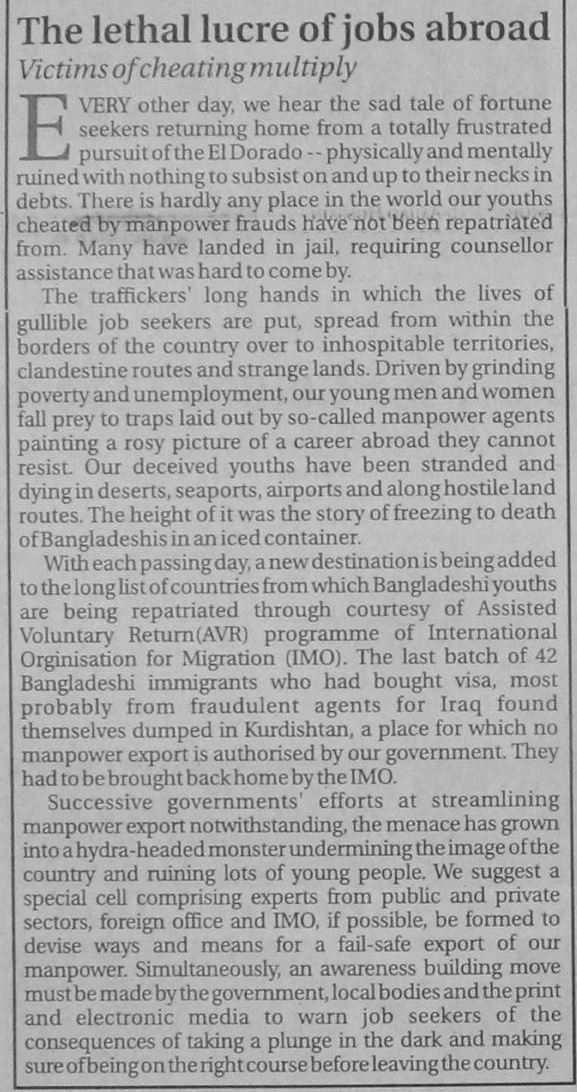 The lethal lucre of jobs abroad
Victims of cheating multiply

EVERY other day, we hear the sad tale of fortune seekers returning home from a totally frustrated pursuit of the El Dorado -- physically and mentally ruined with nothing to subsist on and up to their necks in debts. There is hardly any place in the world our youths cheated by manpower frauds have not been repatriated from. Many have landed in jail, requiring counsellor assistance that was hard to come by.

The traffickers' long hands in which the lives of gullible job seekers are put, spread from within the borders of the country over to inhospitable territories, clandestine routes and strange lands. Driven by grinding poverty and unemployment, our young men and women fall prey to traps laid out by so-called manpower agents painting a rosy picture of a career abroad they cannot resist. Our deceived youths have been stranded and dying in deserts, seaports, airports and along hostile land routes. The height of it was the story of freezing to death of Bangladeshis in an iced container.

With each passing day, a new destination is being added to the long list of countries from which Bangladeshi youths are being repatriated through courtesy of Assisted Voluntary Return(AVR) programme of International Orginisation for Migration (IMO). The last batch of 42 Bangladeshi immigrants who had bought visa, most probably from fraudulent agents for Iraq found themselves dumped in Kurdishtan, a place for which no manpower export is authorised by our government. They had to be brought back home by the IMO.

Successive governments' efforts at streamlining manpower export notwithstanding, the menace has grown into a hydra-headed monster undermining the image of the country and ruining lots of young people. We suggest a special cell comprising experts from public and private sectors, foreign office and IMO, if possible, be formed to devise ways and means for a fail-safe export of our manpower. Simultaneously, an awareness building move must be made by the government, local bodies and the print and electronic media to warn job seekers of the consequences of taking a plunge in the dark and making sure of being on the right course before leaving the country.